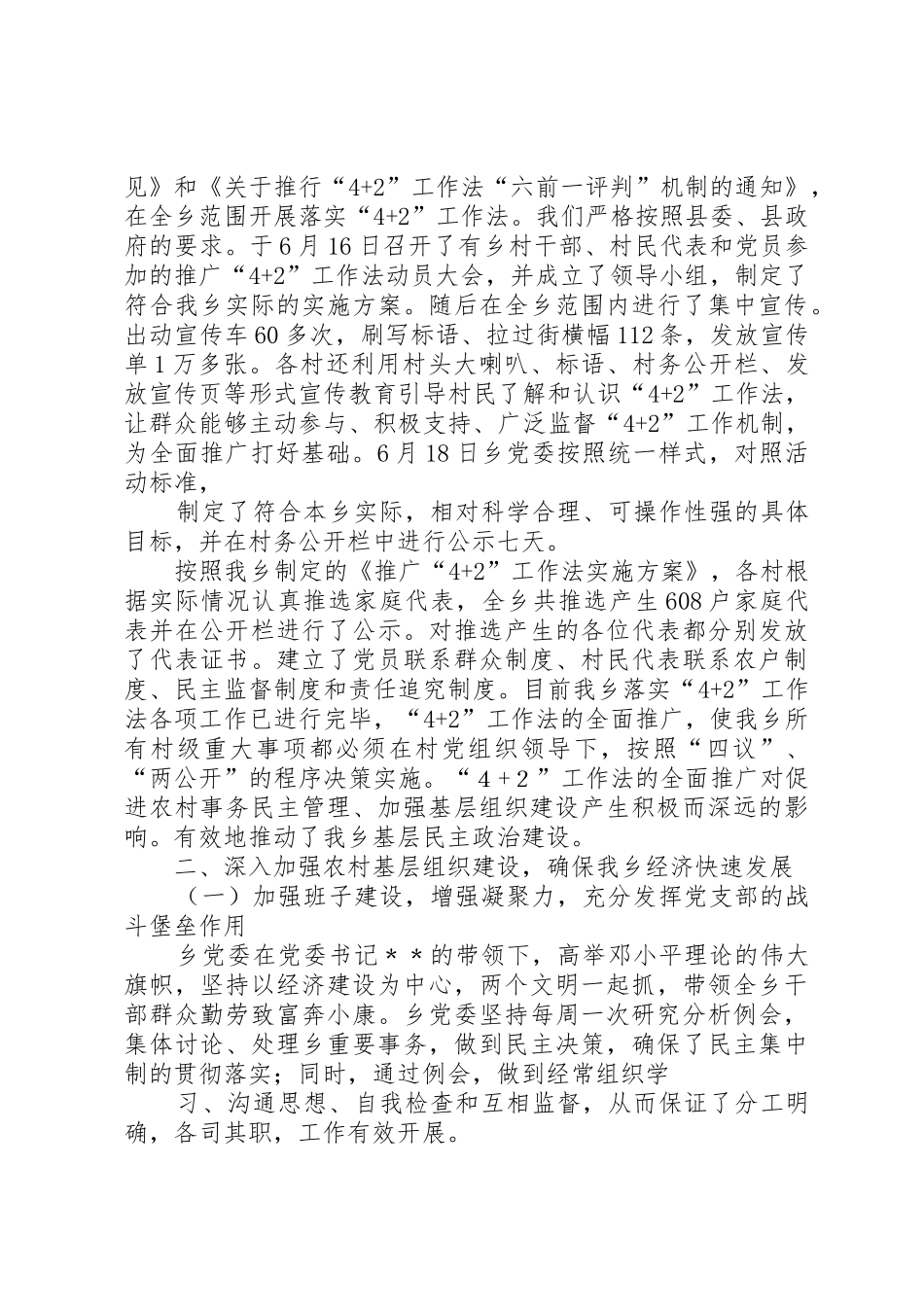 见》和《关于推行“4+2”工作法“六前一评判”机制的通知》，在全乡范围开展落实“4+2”工作法。我们严格按照县委、县政府的要求。于6月16日召开了有乡村干部、村民代表和党员参加的推广“4+2”工作法动员大会，并成立了领导小组，制定了符合我乡实际的实施方案。随后在全乡范围内进行了集中宣传。出动宣传车60多次，刷写标语、拉过街横幅112条，发放宣传单1万多张。各村还利用村头大喇叭、标语、村务公开栏、发放宣传页等形式宣传教育引导村民了解和认识“4+2”工作法，让群众能够主动参与、积极支持、广泛监督“4+2”工作机制，为全面推广打好基础。6月18日乡党委按照统一样式，对照活动标准，

制定了符合本乡实际，相对科学合理、可操作性强的具体目标，并在村务公开栏中进行公示七天。

按照我乡制定的《推广“4+2”工作法实施方案》，各村根据实际情况认真推选家庭代表，全乡共推选产生608户家庭代表并在公开栏进行了公示。对推选产生的各位代表都分别发放了代表证书。建立了党员联系群众制度、村民代表联系农户制度、民主监督制度和责任追究制度。目前我乡落实“4+2”工作法各项工作已进行完毕，“4+2”工作法的全面推广，使我乡所有村级重大事项都必须在村党组织领导下，按照“四议”、“两公开”的程序决策实施。“4+2”工作法的全面推广对促进农村事务民主管理、加强基层组织建设产生积极而深远的影响。有效地推动了我乡基层民主政治建设。

二、深入加强农村基层组织建设，确保我乡经济快速发展

（一）加强班子建设，增强凝聚力，充分发挥党支部的战斗堡垒作用

乡党委在党委书记＊＊的带领下，高举邓小平理论的伟大旗帜，坚持以经济建设为中心，两个文明一起抓，带领全乡干部群众勤劳致富奔小康。乡党委坚持每周一次研究分析例会，集体讨论、处理乡重要事务，做到民主决策，确保了民主集中制的贯彻落实；同时，通过例会，做到经常组织学

习、沟通思想、自我检查和互相监督，从而保证了分工明确，各司其职，工作有效开展。